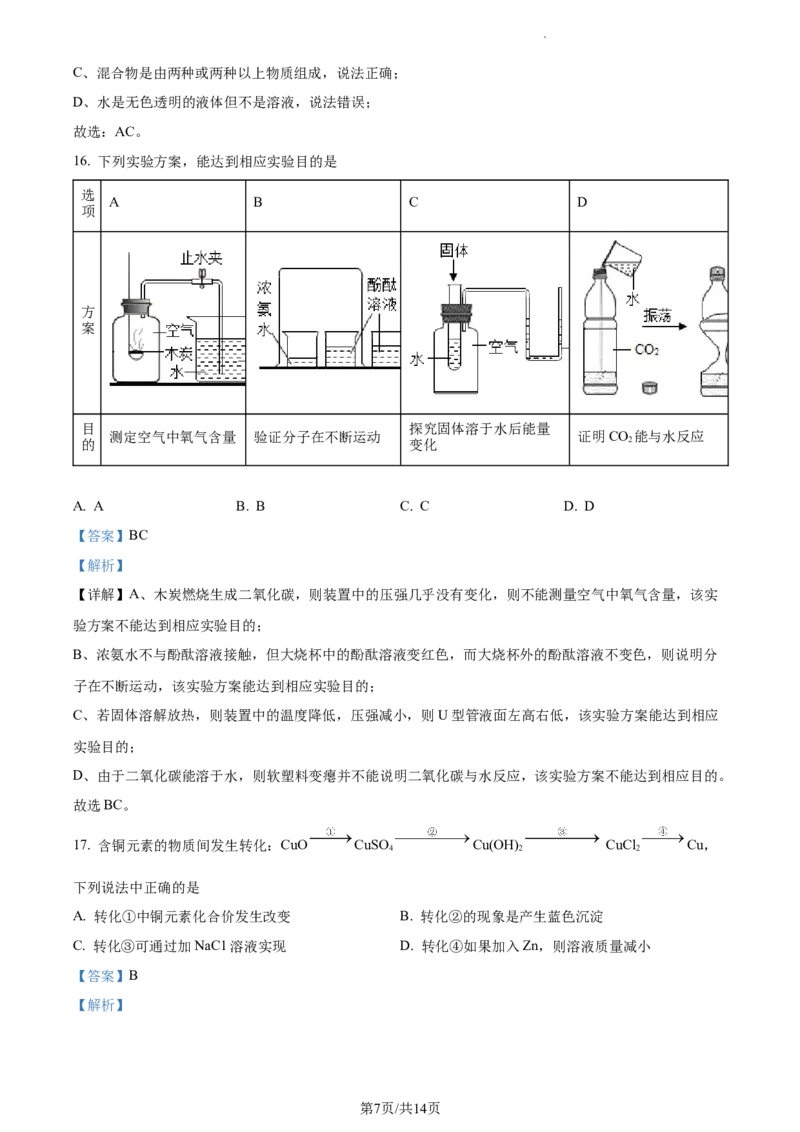 C、混合物是由两种或两种以上物质组成，说法正确；

D、水是无色透明的液体但不是溶液，说法错误；

故选：AC。

16. 下列实验方案，能达到相应实验目的是

| 选项 | A | B | C | D |
|---|---|---|---|---|
| 方案 | 止水夹 空气 木炭 水 | 浓氨水 酚酞溶液 | 固体 水 空气 | 水 振荡 $CO_2$ |
| 目的 | 测定空气中氧气含量 | 验证分子在不断运动 | 探究固体溶于水后能量变化 | 证明 $CO_2$ 能与水反应 |

A. A　　B. B　　C. C　　D. D

【答案】BC

【解析】

【详解】A、木炭燃烧生成二氧化碳，则装置中的压强几乎没有变化，则不能测量空气中氧气含量，该实验方案不能达到相应实验目的；

B、浓氨水不与酚酞溶液接触，但大烧杯中的酚酞溶液变红色，而大烧杯外的酚酞溶液不变色，则说明分子在不断运动，该实验方案能达到相应实验目的；

C、若固体溶解放热，则装置中的温度降低，压强减小，则 U 型管液面左高右低，该实验方案能达到相应实验目的；

D、由于二氧化碳能溶于水，则软塑料变瘪并不能说明二氧化碳与水反应，该实验方案不能达到相应目的。

故选 BC。

17. 含铜元素的物质间发生转化：$CuO \xrightarrow{①} CuSO_4 \xrightarrow{②} Cu(OH)_2 \xrightarrow{③} CuCl_2 \xrightarrow{④} Cu$，

下列说法中正确的是

A. 转化①中铜元素化合价发生改变　　B. 转化②的现象是产生蓝色沉淀

C. 转化③可通过加 NaCl 溶液实现　　D. 转化④如果加入 Zn，则溶液质量减小

【答案】B

【解析】

第7页/共14页